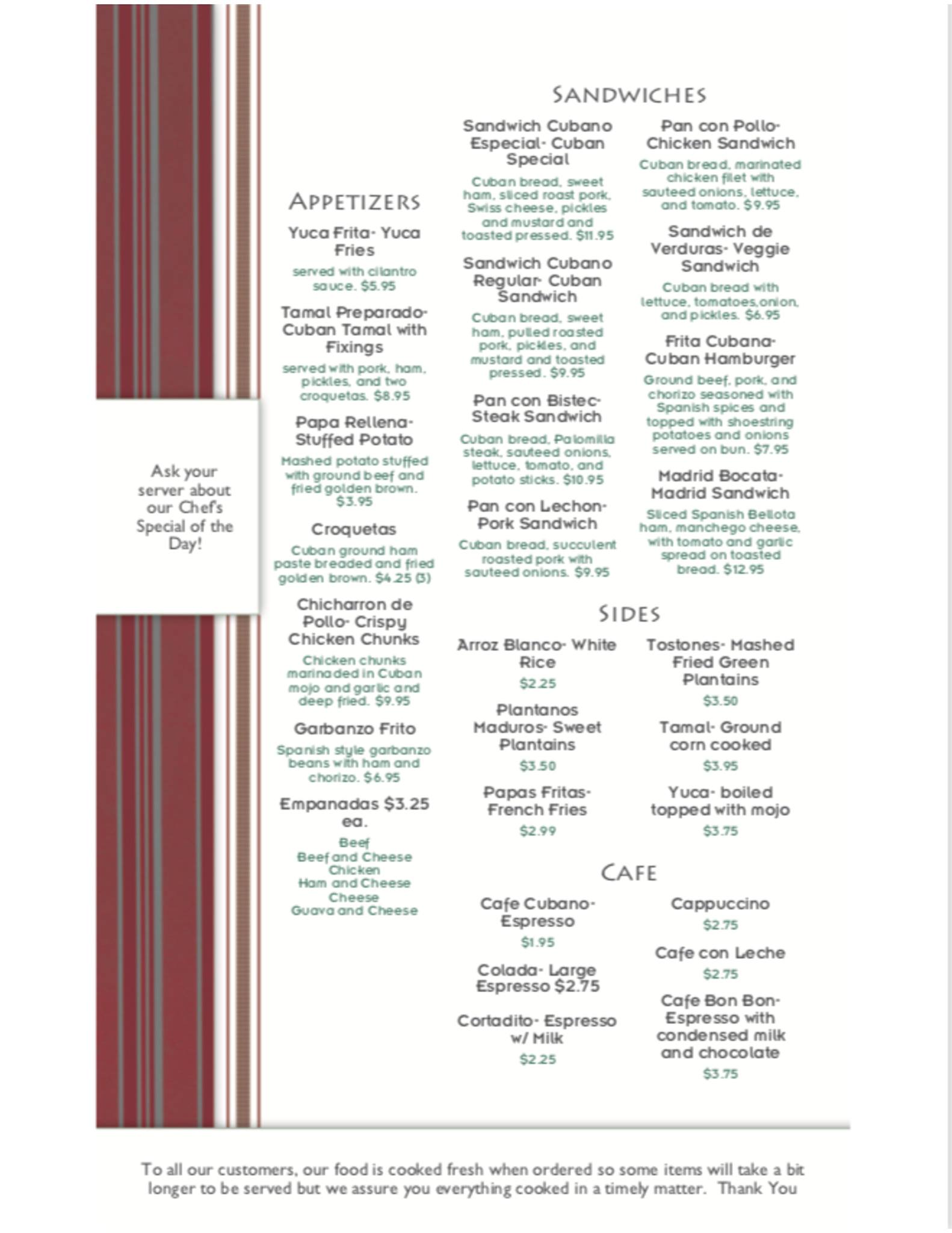 Ask your server about our Chef's Special of the Day!

APPETIZERS

Yuca Frita- Yuca Fries

served with cilantro sauce. $5.95

Tamal Preparado- Cuban Tamal with Fixings

served with pork, ham, pickles, and two croquetas. $8.95

Papa Rellena- Stuffed Potato

Mashed potato stuffed with ground beef and fried golden brown. $3.95

Croquetas

Cuban ground ham paste breaded and fried golden brown. $4.25 (3)

Chicharron de Pollo- Crispy Chicken Chunks

Chicken chunks marinaded in Cuban mojo and garlic and deep fried. $9.95

Garbanzo Frito

Spanish style garbanzo beans with ham and chorizo. $6.95

Empanadas $3.25 ea.

Beef
Beef and Cheese
Chicken
Ham and Cheese
Cheese
Guava and Cheese

SANDWICHES

Sandwich Cubano Especial- Cuban Special

Cuban bread, sweet ham, sliced roast pork, Swiss cheese, pickles and mustard and toasted pressed. $11.95

Sandwich Cubano Regular- Cuban Sandwich

Cuban bread, sweet ham, pulled roasted pork, pickles, and mustard and toasted pressed. $9.95

Pan con Bistec- Steak Sandwich

Cuban bread, Palomilla steak, sauteed onions, lettuce, tomato, and potato sticks. $10.95

Pan con Lechon- Pork Sandwich

Cuban bread, succulent roasted pork with sauteed onions. $9.95

Pan con Pollo- Chicken Sandwich

Cuban bread, marinated chicken filet with sauteed onions, lettuce, and tomato. $9.95

Sandwich de Verduras- Veggie Sandwich

Cuban bread with lettuce, tomatoes,onion, and pickles. $6.95

Frita Cubana- Cuban Hamburger

Ground beef, pork, and chorizo seasoned with Spanish spices and topped with shoestring potatoes and onions served on bun. $7.95

Madrid Bocata- Madrid Sandwich

Sliced Spanish Bellota ham, manchego cheese, with tomato and garlic spread on toasted bread. $12.95

SIDES

Arroz Blanco- White Rice

$2.25

Plantanos Maduros- Sweet Plantains

$3.50

Papas Fritas- French Fries

$2.99

Tostones- Mashed Fried Green Plantains

$3.50

Tamal- Ground corn cooked

$3.95

Yuca- boiled topped with mojo

$3.75

CAFE

Cafe Cubano- Espresso

$1.95

Colada- Large Espresso $2.75

Cortadito- Espresso w/ Milk

$2.25

Cappuccino

$2.75

Cafe con Leche

$2.75

Cafe Bon Bon- Espresso with condensed milk and chocolate

$3.75

To all our customers, our food is cooked fresh when ordered so some items will take a bit longer to be served but we assure you everything cooked in a timely matter. Thank You